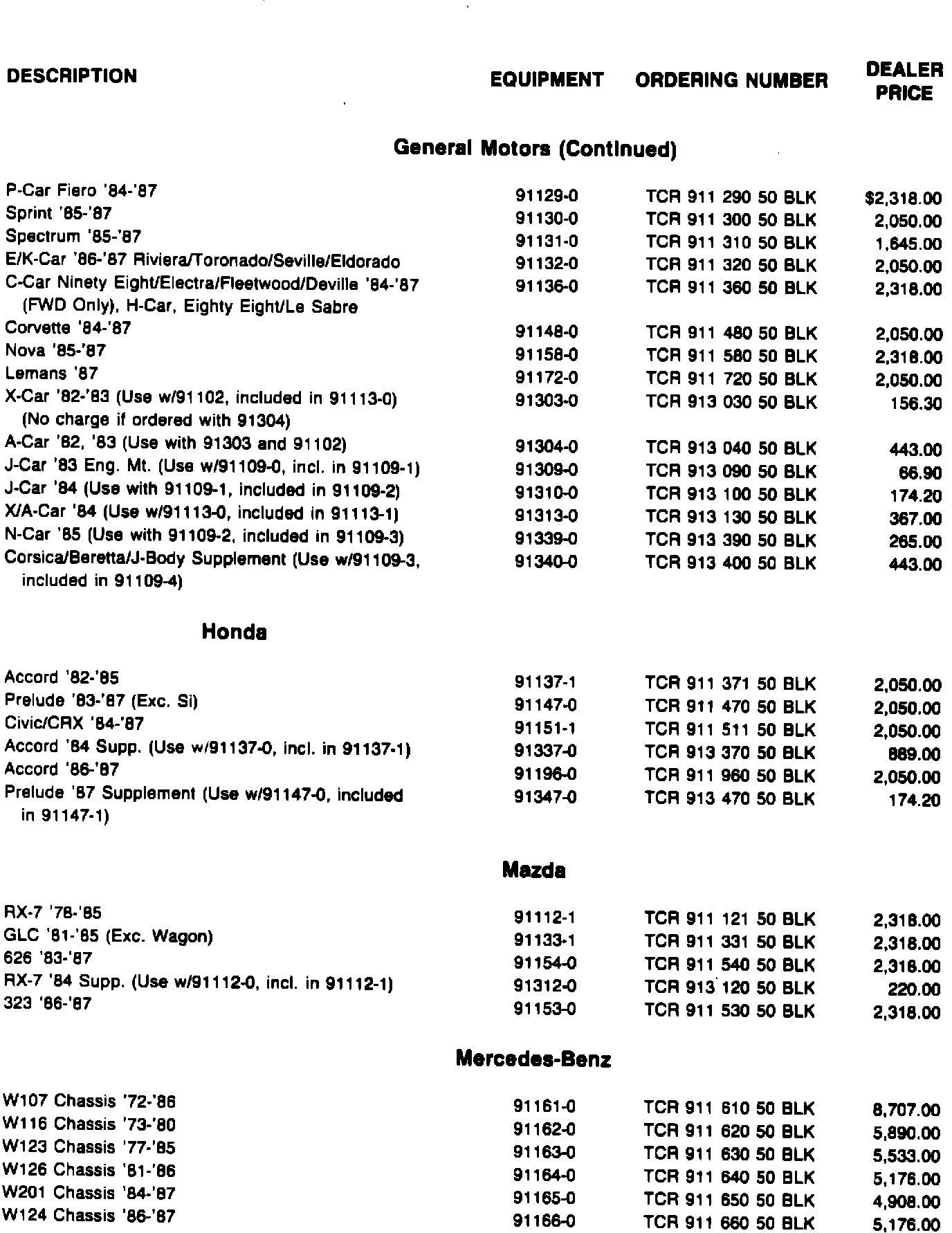 | DESCRIPTION | EQUIPMENT | ORDERING NUMBER | DEALER PRICE |
|---|---|---|---|
| **General Motors (Continued)** | | | |
| P-Car Fiero '84-'87 | 91129-0 | TCR 911 290 50 BLK | $2,318.00 |
| Sprint '85-'87 | 91130-0 | TCR 911 300 50 BLK | 2,050.00 |
| Spectrum '85-'87 | 91131-0 | TCR 911 310 50 BLK | 1,645.00 |
| E/K-Car '86-'87 Riviera/Toronado/Seville/Eldorado | 91132-0 | TCR 911 320 50 BLK | 2,050.00 |
| C-Car Ninety Eight/Electra/Fleetwood/Deville '84-'87 (FWD Only), H-Car, Eighty Eight/Le Sabre | 91136-0 | TCR 911 360 50 BLK | 2,318.00 |
| Corvette '84-'87 | 91148-0 | TCR 911 480 50 BLK | 2,050.00 |
| Nova '85-'87 | 91158-0 | TCR 911 580 50 BLK | 2,318.00 |
| Lemans '87 | 91172-0 | TCR 911 720 50 BLK | 2,050.00 |
| X-Car '82-'83 (Use w/91102, included in 91113-0) (No charge if ordered with 91304) | 91303-0 | TCR 913 030 50 BLK | 156.30 |
| A-Car '82, '83 (Use with 91303 and 91102) | 91304-0 | TCR 913 040 50 BLK | 443.00 |
| J-Car '83 Eng. Mt. (Use w/91109-0, incl. in 91109-1) | 91309-0 | TCR 913 090 50 BLK | 66.90 |
| J-Car '84 (Use with 91109-1, included in 91109-2) | 91310-0 | TCR 913 100 50 BLK | 174.20 |
| X/A-Car '84 (Use w/91113-0, included in 91113-1) | 91313-0 | TCR 913 130 50 BLK | 367.00 |
| N-Car '85 (Use with 91109-2, included in 91109-3) | 91339-0 | TCR 913 390 50 BLK | 265.00 |
| Corsica/Beretta/J-Body Supplement (Use w/91109-3, included in 91109-4) | 91340-0 | TCR 913 400 50 BLK | 443.00 |
| **Honda** | | | |
| Accord '82-'85 | 91137-1 | TCR 911 371 50 BLK | 2,050.00 |
| Prelude '83-'87 (Exc. Si) | 91147-0 | TCR 911 470 50 BLK | 2,050.00 |
| Civic/CRX '84-'87 | 91151-1 | TCR 911 511 50 BLK | 2,050.00 |
| Accord '84 Supp. (Use w/91137-0, incl. in 91137-1) | 91337-0 | TCR 913 370 50 BLK | 869.00 |
| Accord '86-'87 | 91196-0 | TCR 911 960 50 BLK | 2,050.00 |
| Prelude '87 Supplement (Use w/91147-0, included in 91147-1) | 91347-0 | TCR 913 470 50 BLK | 174.20 |
| **Mazda** | | | |
| RX-7 '78-'85 | 91112-1 | TCR 911 121 50 BLK | 2,318.00 |
| GLC '81-'85 (Exc. Wagon) | 91133-1 | TCR 911 331 50 BLK | 2,318.00 |
| 626 '83-'87 | 91154-0 | TCR 911 540 50 BLK | 2,318.00 |
| RX-7 '84 Supp. (Use w/91112-0, incl. in 91112-1) | 91312-0 | TCR 913 120 50 BLK | 220.00 |
| 323 '86-'87 | 91153-0 | TCR 911 530 50 BLK | 2,318.00 |
| **Mercedes-Benz** | | | |
| W107 Chassis '72-'86 | 91161-0 | TCR 911 610 50 BLK | 8,707.00 |
| W116 Chassis '73-'80 | 91162-0 | TCR 911 620 50 BLK | 5,890.00 |
| W123 Chassis '77-'85 | 91163-0 | TCR 911 630 50 BLK | 5,533.00 |
| W126 Chassis '81-'86 | 91164-0 | TCR 911 640 50 BLK | 5,176.00 |
| W201 Chassis '84-'87 | 91165-0 | TCR 911 650 50 BLK | 4,908.00 |
| W124 Chassis '86-'87 | 91166-0 | TCR 911 660 50 BLK | 5,176.00 |